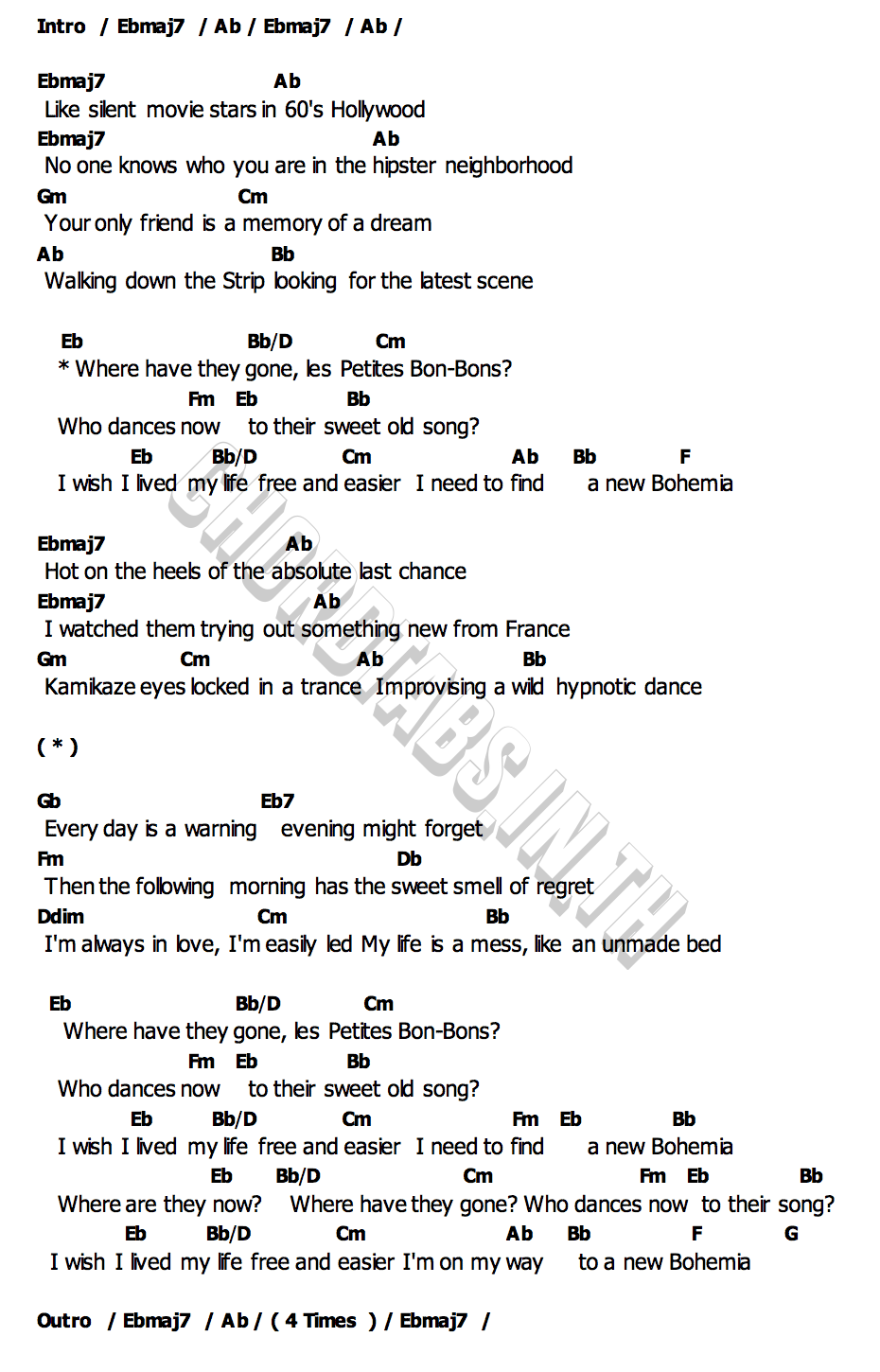 Intro / Ebmaj7 / Ab / Ebmaj7 / Ab /

Ebmaj7 Ab
Like silent movie stars in 60's Hollywood
Ebmaj7 Ab
No one knows who you are in the hipster neighborhood
Gm Cm
Your only friend is a memory of a dream
Ab Bb
Walking down the Strip looking for the latest scene

Eb Bb/D Cm
* Where have they gone, les Petites Bon-Bons?
Fm Eb Bb
Who dances now to their sweet old song?
Eb Bb/D Cm Ab Bb F
I wish I lived my life free and easier I need to find a new Bohemia

Ebmaj7 Ab
Hot on the heels of the absolute last chance
Ebmaj7 Ab
I watched them trying out something new from France
Gm Cm Ab Bb
Kamikaze eyes locked in a trance Improvising a wild hypnotic dance

( * )

Gb Eb7
Every day is a warning evening might forget
Fm Db
Then the following morning has the sweet smell of regret
Ddim Cm Bb
I'm always in love, I'm easily led My life is a mess, like an unmade bed

Eb Bb/D Cm
Where have they gone, les Petites Bon-Bons?
Fm Eb Bb
Who dances now to their sweet old song?
Eb Bb/D Cm Fm Eb Bb
I wish I lived my life free and easier I need to find a new Bohemia
Eb Bb/D Cm Fm Eb Bb
Where are they now? Where have they gone? Who dances now to their song?
Eb Bb/D Cm Ab Bb F G
I wish I lived my life free and easier I'm on my way to a new Bohemia

Outro / Ebmaj7 / Ab / ( 4 Times ) / Ebmaj7 /

CHORDTABS.IN.TH